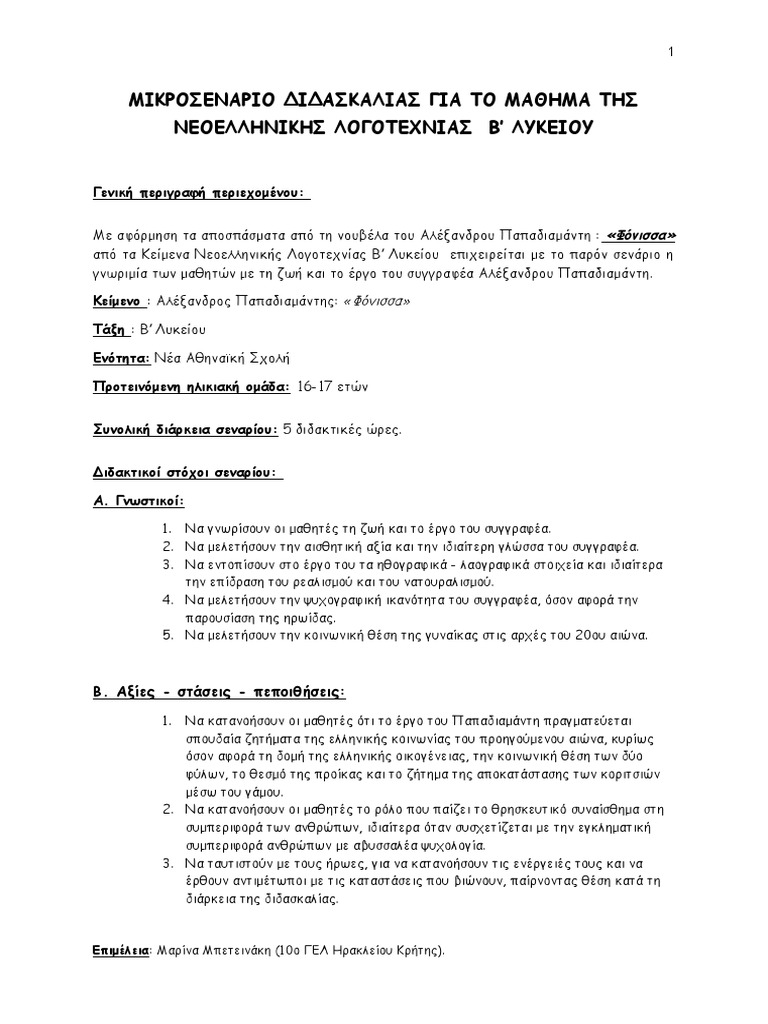 1

ΜΙΚΡΟΣΕΝΑΡΙΟ ΔΙΔΑΣΚΑΛΙΑΣ ΓΙΑ ΤΟ ΜΑΘΗΜΑ ΤΗΣ ΝΕΟΕΛΛΗΝΙΚΗΣ ΛΟΓΟΤΕΧΝΙΑΣ Β' ΛΥΚΕΙΟΥ

Γενική περιγραφή περιεχομένου:

Με αφόρμηση τα αποσπάσματα από τη νουβέλα του Αλέξανδρου Παπαδιαμάντη : «Φόνισσα» από τα Κείμενα Νεοελληνικής Λογοτεχνίας Β' Λυκείου επιχειρείται με το παρόν σενάριο η γνωριμία των μαθητών με τη ζωή και το έργο του συγγραφέα Αλέξανδρου Παπαδιαμάντη.

Κείμενο : Αλέξανδρος Παπαδιαμάντης: «Φόνισσα»

Τάξη : Β' Λυκείου

Ενότητα: Νέα Αθηναϊκή Σχολή

Προτεινόμενη ηλικιακή ομάδα: 16-17 ετών

Συνολική διάρκεια σεναρίου: 5 διδακτικές ώρες.

Διδακτικοί στόχοι σεναρίου:

Α. Γνωστικοί:

1. Να γνωρίσουν οι μαθητές τη ζωή και το έργο του συγγραφέα.
2. Να μελετήσουν την αισθητική αξία και την ιδιαίτερη γλώσσα του συγγραφέα.
3. Να εντοπίσουν στο έργο του τα ηθογραφικά - λαογραφικά στοιχεία και ιδιαίτερα την επίδραση του ρεαλισμού και του νατουραλισμού.
4. Να μελετήσουν την ψυχογραφική ικανότητα του συγγραφέα, όσον αφορά την παρουσίαση της ηρωίδας.
5. Να μελετήσουν την κοινωνική θέση της γυναίκας στις αρχές του 20ου αιώνα.

Β. Αξίες - στάσεις - πεποιθήσεις:

1. Να κατανοήσουν οι μαθητές ότι το έργο του Παπαδιαμάντη πραγματεύεται σπουδαία ζητήματα της ελληνικής κοινωνίας του προηγούμενου αιώνα, κυρίως όσον αφορά τη δομή της ελληνικής οικογένειας, την κοινωνική θέση των δύο φύλων, το θεσμό της προίκας και το ζήτημα της αποκατάστασης των κοριτσιών μέσω του γάμου.
2. Να κατανοήσουν οι μαθητές το ρόλο που παίζει το θρησκευτικό συναίσθημα στη συμπεριφορά των ανθρώπων, ιδιαίτερα όταν συσχετίζεται με την εγκληματική συμπεριφορά ανθρώπων με αβυσσαλέα ψυχολογία.
3. Να ταυτιστούν με τους ήρωες, για να κατανοήσουν τις ενέργειές τους και να έρθουν αντιμέτωποι με τις καταστάσεις που βιώνουν, παίρνοντας θέση κατά τη διάρκεια της διδασκαλίας.

Επιμέλεια: Μαρίνα Μπετεινάκη (10ο ΓΕΛ Ηρακλείου Κρήτης).